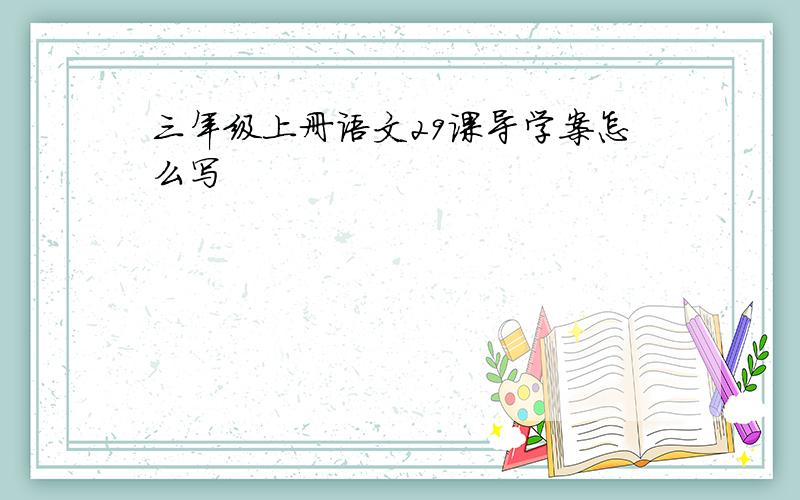 三年级上册语文29课导学案怎么写